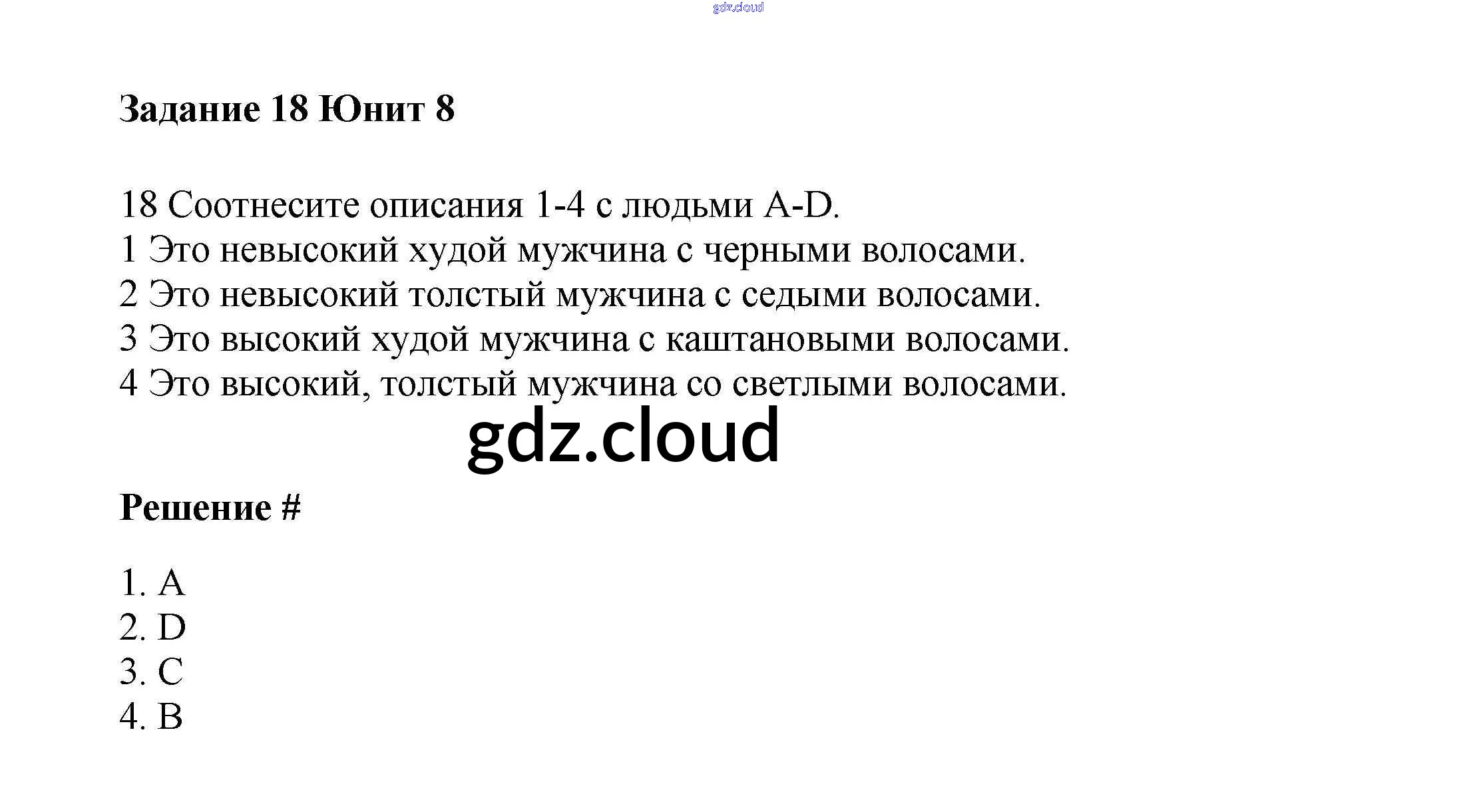 Задание 18 Юнит 8

18 Соотнесите описания 1-4 с людьми A-D.
1 Это невысокий худой мужчина с черными волосами.
2 Это невысокий толстый мужчина с седыми волосами.
3 Это высокий худой мужчина с каштановыми волосами.
4 Это высокий, толстый мужчина со светлыми волосами.

Решение #

1. A
2. D
3. C
4. B

gdz.cloud